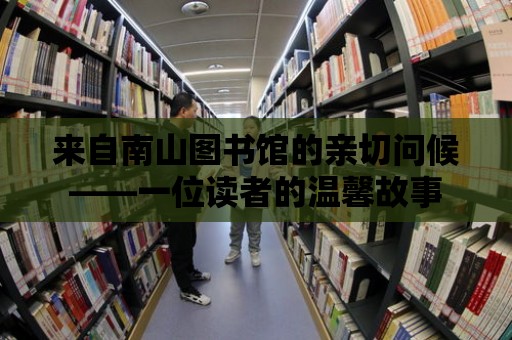 来自南山图书馆的亲切问候
——一位读者的温馨故事